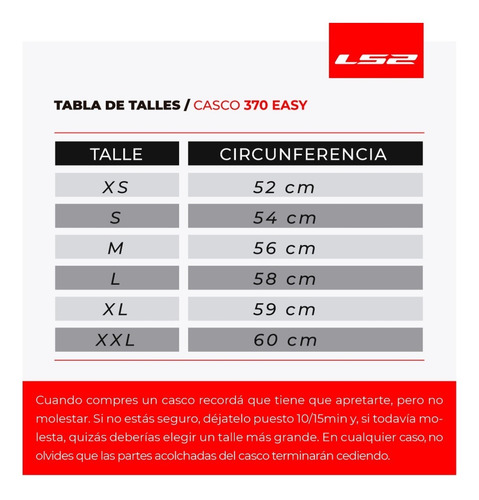 LS2

TABLA DE TALLES / CASCO 370 EASY

| TALLE | CIRCUNFERENCIA |
|---|---|
| XS | 52 cm |
| S | 54 cm |
| M | 56 cm |
| L | 58 cm |
| XL | 59 cm |
| XXL | 60 cm |

Cuando compres un casco recordá que tiene que apretarte, pero no molestar. Si no estás seguro, déjatelo puesto 10/15min y, si todavía molesta, quizás deberías elegir un talle más grande. En cualquier caso, no olvides que las partes acolchadas del casco terminarán cediendo.